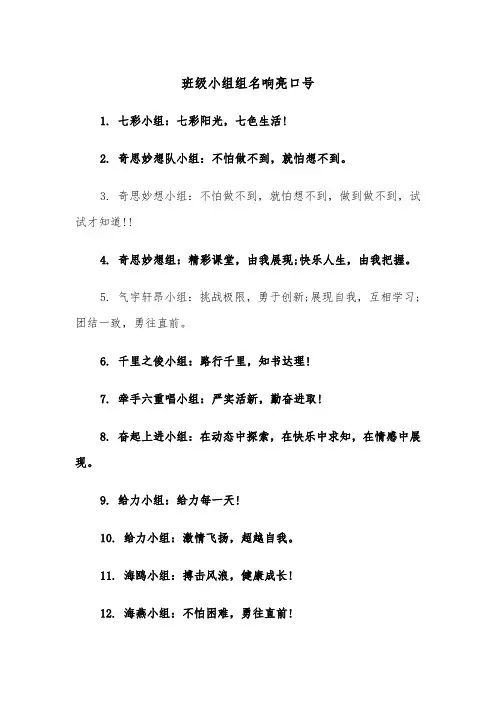 班级小组组名响亮口号

1. 七彩小组：七彩阳光，七色生活！

2. 奇思妙想队小组：不怕做不到，就怕想不到。

3. 奇思妙想小组：不怕做不到，就怕想不到，做到做不到，试试才知道!!

4. 奇思妙想组：精彩课堂，由我展现;快乐人生，由我把握。

5. 气宇轩昂小组：挑战极限，勇于创新;展现自我，互相学习;团结一致，勇往直前。

6. 千里之俊小组：路行千里，知书达理！

7. 牵手六重唱小组：严实活新，勤奋进取！

8. 奋起上进小组：在动态中探索，在快乐中求知，在情感中展现。

9. 给力小组：给力每一天！

10. 给力小组：激情飞扬，超越自我。

11. 海鸥小组：搏击风浪，健康成长！

12. 海燕小组：不怕困难，勇往直前！